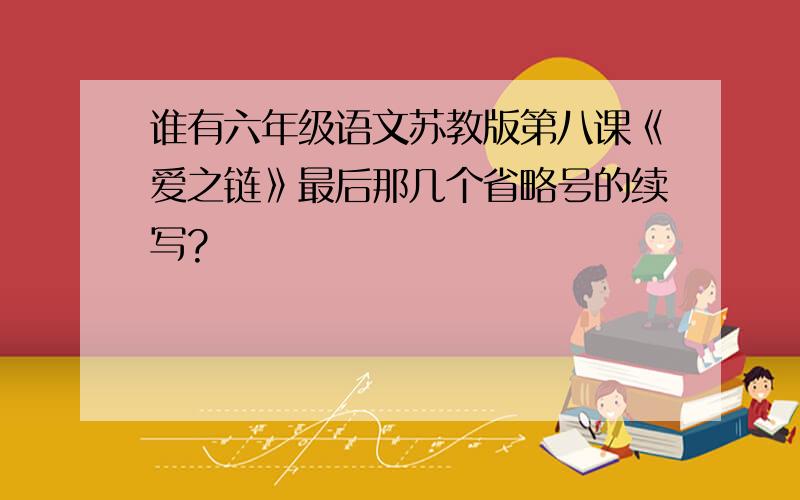 谁有六年级语文苏教版第八课《爱之链》最后那几个省略号的续写?